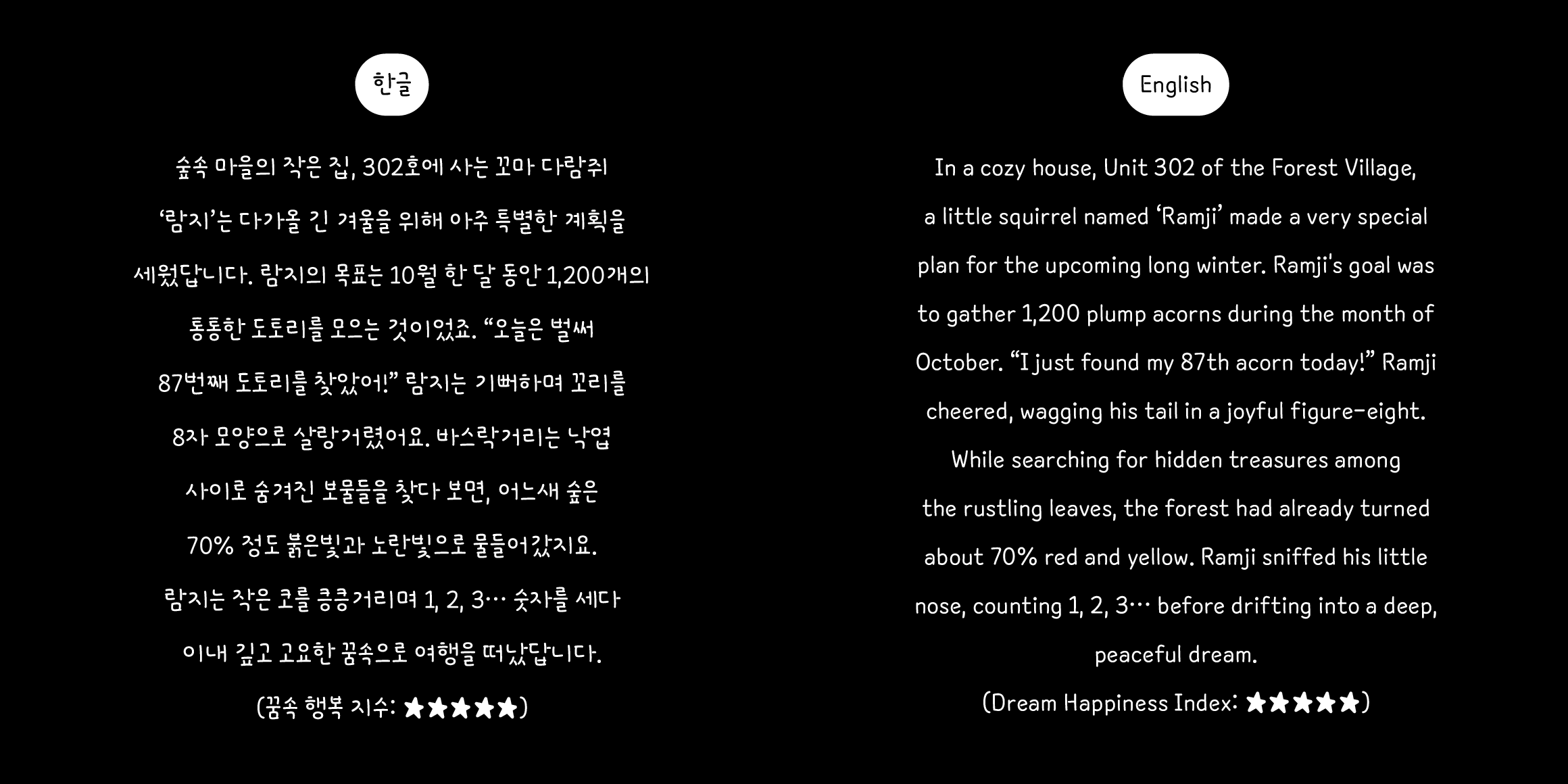 한글

숲속 마을의 작은 집, 302호에 사는 꼬마 다람쥐 ‘람지’는 다가올 긴 겨울을 위해 아주 특별한 계획을 세웠답니다. 람지의 목표는 10월 한 달 동안 1,200개의 통통한 도토리를 모으는 것이었죠. “오늘은 벌써 87번째 도토리를 찾았어!” 람지는 기뻐하며 꼬리를 8자 모양으로 살랑거렸어요. 바스락거리는 낙엽 사이로 숨겨진 보물들을 찾다 보면, 어느새 숲은 70% 정도 붉은빛과 노란빛으로 물들어갔지요. 람지는 작은 코를 킁킁거리며 1, 2, 3… 숫자를 세다 이내 깊고 고요한 꿈속으로 여행을 떠났답니다.

(꿈속 행복 지수: ★★★★★)

English

In a cozy house, Unit 302 of the Forest Village, a little squirrel named ‘Ramji’ made a very special plan for the upcoming long winter. Ramji's goal was to gather 1,200 plump acorns during the month of October. “I just found my 87th acorn today!” Ramji cheered, wagging his tail in a joyful figure-eight. While searching for hidden treasures among the rustling leaves, the forest had already turned about 70% red and yellow. Ramji sniffed his little nose, counting 1, 2, 3… before drifting into a deep, peaceful dream.

(Dream Happiness Index: ★★★★★)